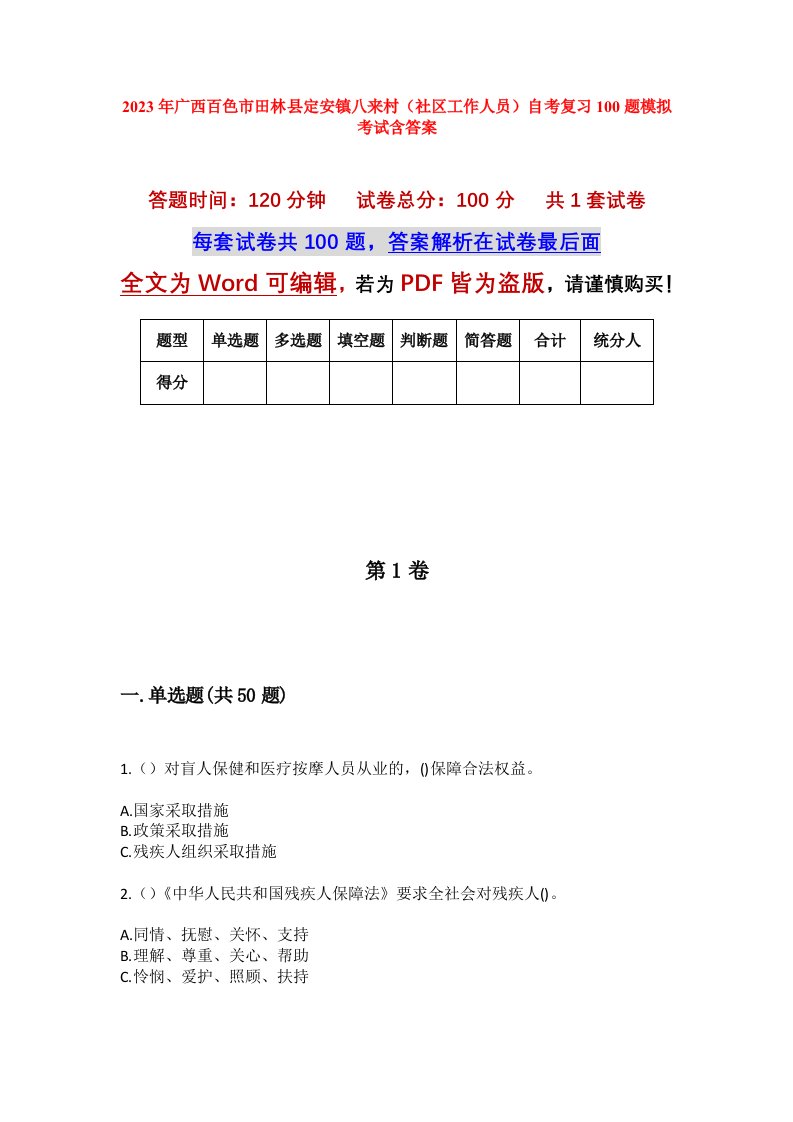 2023年广西百色市田林县定安镇八来村（社区工作人员）自考复习100题模拟考试含答案

答题时间：120分钟　试卷总分：100分　共1套试卷

每套试卷共100题，答案解析在试卷最后面

全文为Word可编辑，若为PDF皆为盗版，请谨慎购买！

| 题型 | 单选题 | 多选题 | 填空题 | 判断题 | 简答题 | 合计 | 统分人 |
|---|---|---|---|---|---|---|---|
| 得分 |  |  |  |  |  |  |  |

第1卷

一.单选题(共50题)

1.（）对盲人保健和医疗按摩人员从业的，()保障合法权益。

A.国家采取措施
B.政策采取措施
C.残疾人组织采取措施

2.（）《中华人民共和国残疾人保障法》要求全社会对残疾人()。

A.同情、抚慰、关怀、支持
B.理解、尊重、关心、帮助
C.怜悯、爱护、照顾、扶持